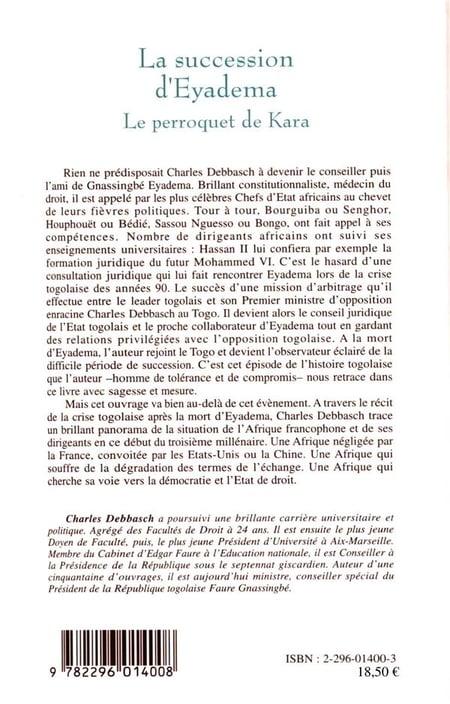 La succession d'Eyadema
Le perroquet de Kara

Rien ne prédisposait Charles Debbasch à devenir le conseiller puis l'ami de Gnassingbé Eyadema. Brillant constitutionnaliste, médecin du droit, il est appelé par les plus célèbres Chefs d'Etat africains au chevet de leurs fièvres politiques. Tour à tour, Bourguiba ou Senghor, Houphouët ou Bédié, Sassou Nguesso ou Bongo, ont fait appel à ses compétences. Nombre de dirigeants africains ont suivi ses enseignements universitaires : Hassan II lui confiera par exemple la formation juridique du futur Mohammed VI. C'est le hasard d'une consultation juridique qui lui fait rencontrer Eyadema lors de la crise togolaise des années 90. Le succès d'une mission d'arbitrage qu'il effectue entre le leader togolais et son Premier ministre d'opposition enracine Charles Debbasch au Togo. Il devient alors le conseil juridique de l'Etat togolais et le proche collaborateur d'Eyadema tout en gardant des relations privilégiées avec l'opposition togolaise. A la mort d'Eyadema, l'auteur rejoint le Togo et devient l'observateur éclairé de la difficile période de succession. C'est cet épisode de l'histoire togolaise que l'auteur –homme de tolérance et de compromis– nous retrace dans ce livre avec sagesse et mesure.

Mais cet ouvrage va bien au-delà de cet évènement. A travers le récit de la crise togolaise après la mort d'Eyadema, Charles Debbasch trace un brillant panorama de la situation de l'Afrique francophone et de ses dirigeants en ce début du troisième millénaire. Une Afrique négligée par la France, convoitée par les Etats-Unis ou la Chine. Une Afrique qui souffre de la dégradation des termes de l'échange. Une Afrique qui cherche sa voie vers la démocratie et l'Etat de droit.

Charles Debbasch a poursuivi une brillante carrière universitaire et politique. Agrégé des Facultés de Droit à 24 ans. Il est ensuite le plus jeune Doyen de Faculté, puis, le plus jeune Président d'Université à Aix-Marseille. Membre du Cabinet d'Edgar Faure à l'Education nationale, il est Conseiller à la Présidence de la République sous le septennat giscardien. Auteur d'une cinquantaine d'ouvrages, il est aujourd'hui ministre, conseiller spécial du Président de la République togolaise Faure Gnassingbé.

9 782296 014008

ISBN : 2-296-01400-3
18,50 €